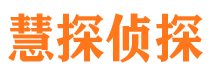 慧探侦探